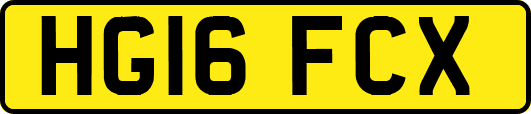 HG16 FCX